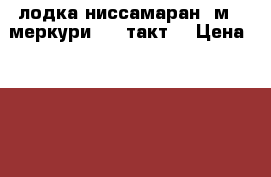 лодка ниссамаран м меркури такт Цена